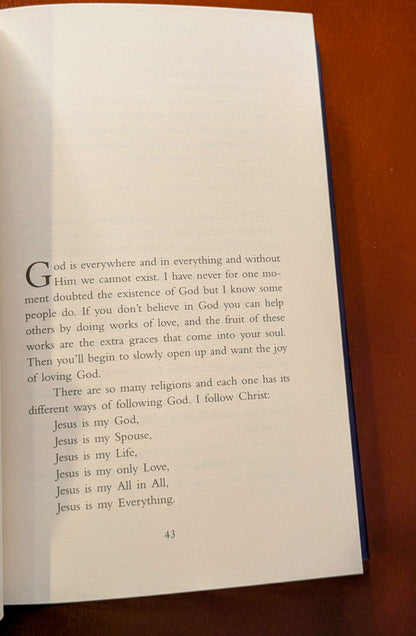 God is everywhere and in everything and without Him we cannot exist. I have never for one moment doubted the existence of God but I know some people do. If you don't believe in God you can help others by doing works of love, and the fruit of these works are the extra graces that come into your soul. Then you'll begin to slowly open up and want the joy of loving God.

There are so many religions and each one has its different ways of following God. I follow Christ:

Jesus is my God,
Jesus is my Spouse,
Jesus is my Life,
Jesus is my only Love,
Jesus is my All in All,
Jesus is my Everything.

43